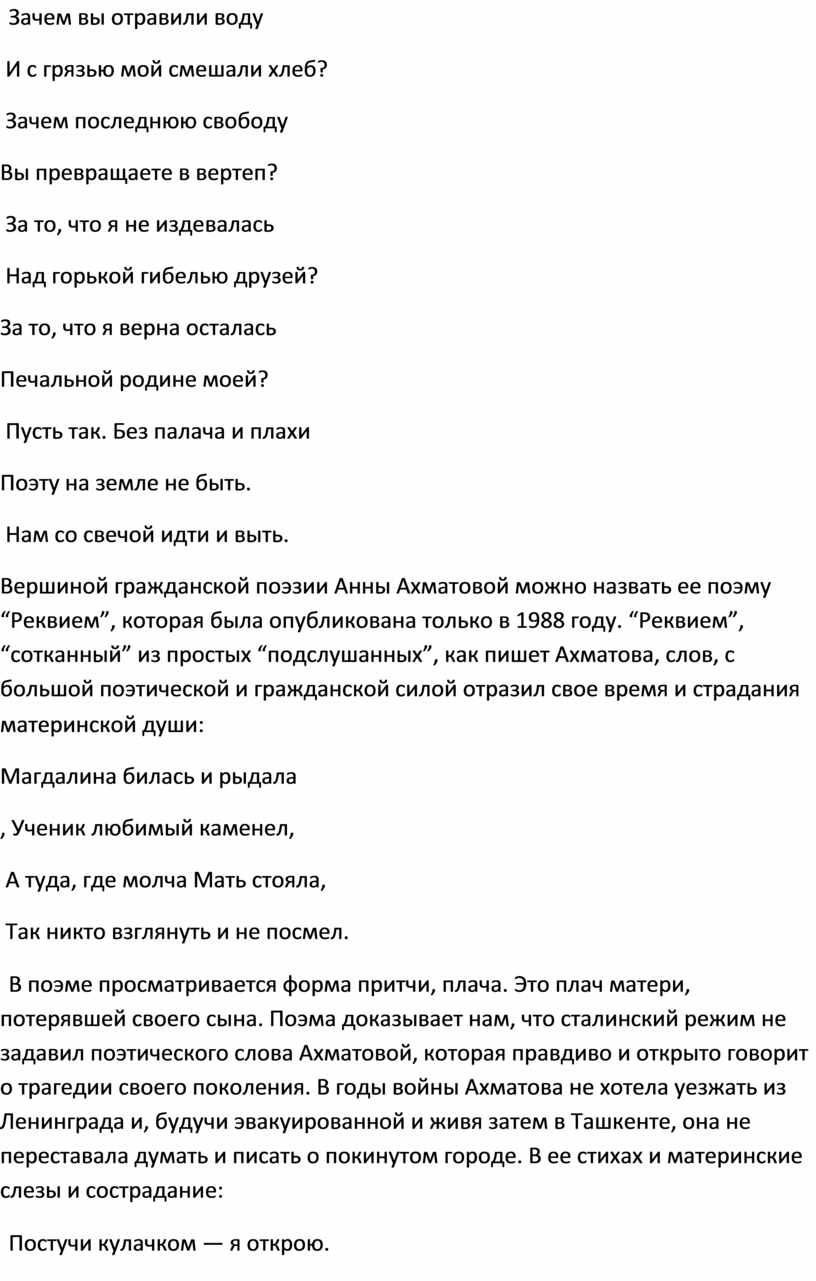 Зачем вы отравили воду

И с грязью мой смешали хлеб?

Зачем последнюю свободу

Вы превращаете в вертеп?

За то, что я не издевалась

Над горькой гибелью друзей?

За то, что я верна осталась

Печальной родине моей?

Пусть так. Без палача и плахи

Поэту на земле не быть.

Нам со свечой идти и выть.

Вершиной гражданской поэзии Анны Ахматовой можно назвать ее поэму “Реквием”, которая была опубликована только в 1988 году. “Реквием”, “сотканный” из простых “подслушанных”, как пишет Ахматова, слов, с большой поэтической и гражданской силой отразил свое время и страдания материнской души:

Магдалина билась и рыдала

, Ученик любимый каменел,

А туда, где молча Мать стояла,

Так никто взглянуть и не посмел.

В поэме просматривается форма притчи, плача. Это плач матери, потерявшей своего сына. Поэма доказывает нам, что сталинский режим не задавил поэтического слова Ахматовой, которая правдиво и открыто говорит о трагедии своего поколения. В годы войны Ахматова не хотела уезжать из Ленинграда и, будучи эвакуированной и живя затем в Ташкенте, она не переставала думать и писать о покинутом городе. В ее стихах и материнские слезы и сострадание:

Постучи кулачком — я открою.